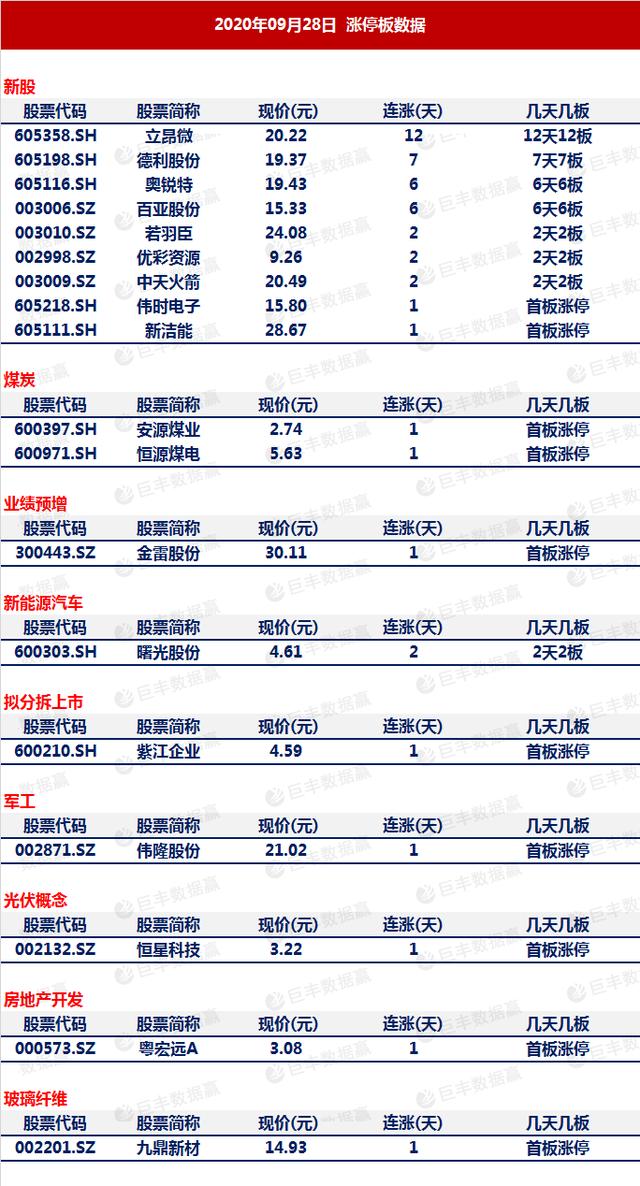 2020年09月28日 涨停板数据

新股

| 股票代码 | 股票简称 | 现价(元) | 连涨(天) | 几天几板 |
|---|---|---|---|---|
| 605358.SH | 立昂微 | 20.22 | 12 | 12天12板 |
| 605198.SH | 德利股份 | 19.37 | 7 | 7天7板 |
| 605116.SH | 奥锐特 | 19.43 | 6 | 6天6板 |
| 003006.SZ | 百亚股份 | 15.33 | 6 | 6天6板 |
| 003010.SZ | 若羽臣 | 24.08 | 2 | 2天2板 |
| 002998.SZ | 优彩资源 | 9.26 | 2 | 2天2板 |
| 003009.SZ | 中天火箭 | 20.49 | 2 | 2天2板 |
| 605218.SH | 伟时电子 | 15.80 | 1 | 首板涨停 |
| 605111.SH | 新洁能 | 28.67 | 1 | 首板涨停 |

煤炭

| 股票代码 | 股票简称 | 现价(元) | 连涨(天) | 几天几板 |
|---|---|---|---|---|
| 600397.SH | 安源煤业 | 2.74 | 1 | 首板涨停 |
| 600971.SH | 恒源煤电 | 5.63 | 1 | 首板涨停 |

业绩预增

| 股票代码 | 股票简称 | 现价(元) | 连涨(天) | 几天几板 |
|---|---|---|---|---|
| 300443.SZ | 金雷股份 | 30.11 | 1 | 首板涨停 |

新能源汽车

| 股票代码 | 股票简称 | 现价(元) | 连涨(天) | 几天几板 |
|---|---|---|---|---|
| 600303.SH | 曙光股份 | 4.61 | 2 | 2天2板 |

拟分拆上市

| 股票代码 | 股票简称 | 现价(元) | 连涨(天) | 几天几板 |
|---|---|---|---|---|
| 600210.SH | 紫江企业 | 4.59 | 1 | 首板涨停 |

军工

| 股票代码 | 股票简称 | 现价(元) | 连涨(天) | 几天几板 |
|---|---|---|---|---|
| 002871.SZ | 伟隆股份 | 21.02 | 1 | 首板涨停 |

光伏概念

| 股票代码 | 股票简称 | 现价(元) | 连涨(天) | 几天几板 |
|---|---|---|---|---|
| 002132.SZ | 恒星科技 | 3.22 | 1 | 首板涨停 |

房地产开发

| 股票代码 | 股票简称 | 现价(元) | 连涨(天) | 几天几板 |
|---|---|---|---|---|
| 000573.SZ | 粤宏远A | 3.08 | 1 | 首板涨停 |

玻璃纤维

| 股票代码 | 股票简称 | 现价(元) | 连涨(天) | 几天几板 |
|---|---|---|---|---|
| 002201.SZ | 九鼎新材 | 14.93 | 1 | 首板涨停 |

巨丰数据赢